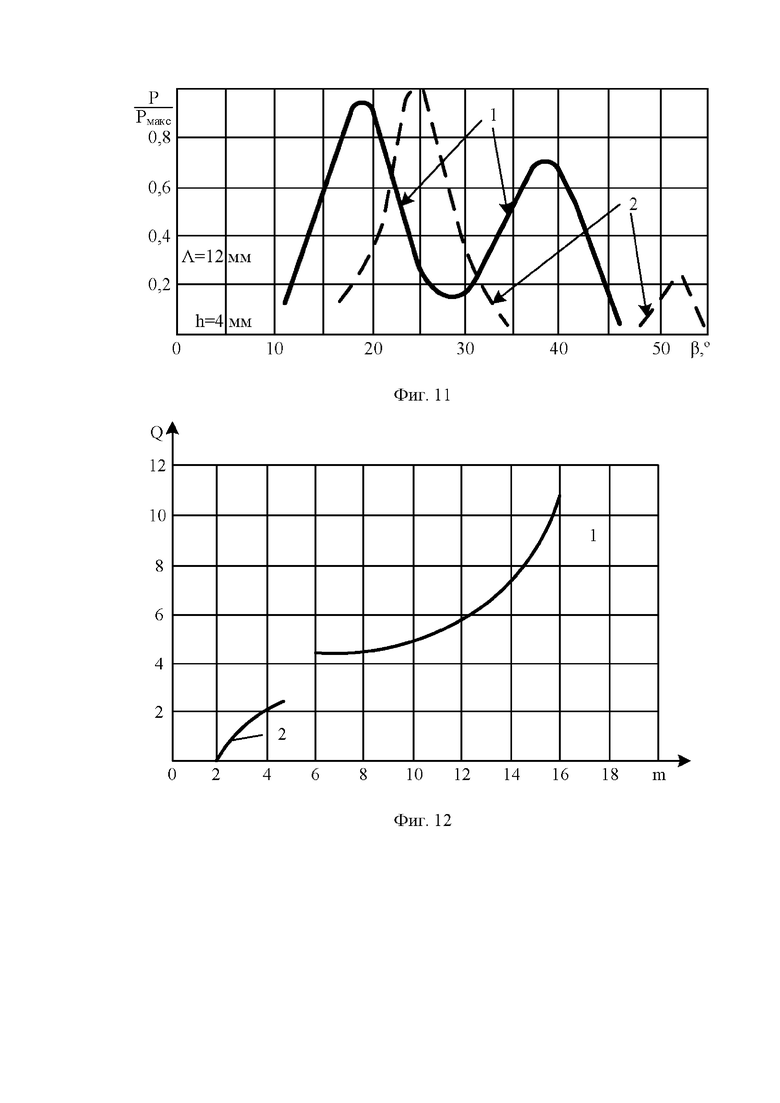 $\frac{P}{P_{макс}}$

0,8

0,6

0,4

0,2

Λ=12 мм

h=4 мм

1

2

0 10 20 30 40 50 β,º

Фиг. 11

Q

12

10

8

6

4

2

1

2

0 2 4 6 8 10 12 14 16 18 m

Фиг. 12